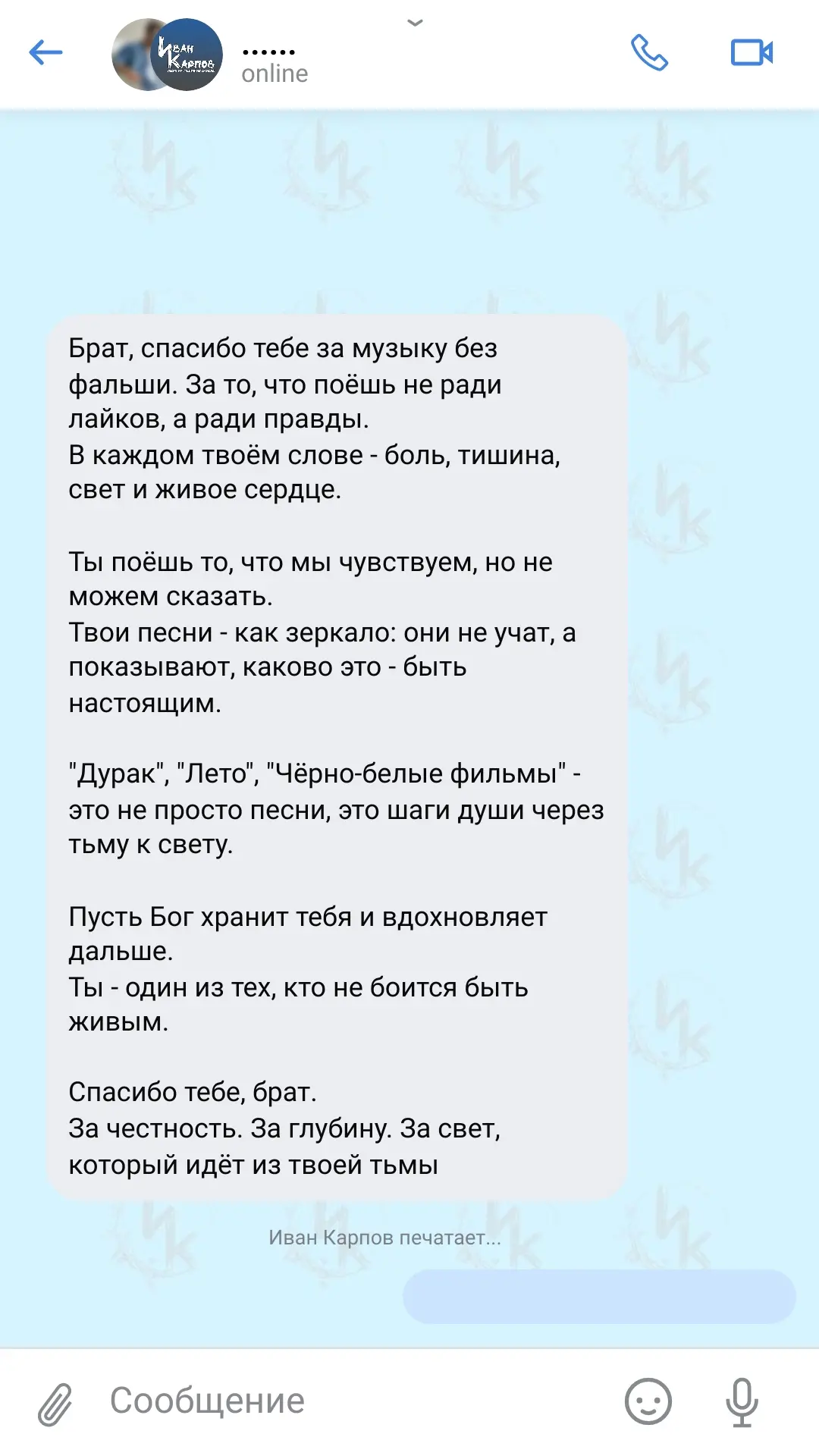 Иван Карпов

......
online

Брат, спасибо тебе за музыку без фальши. За то, что поёшь не ради лайков, а ради правды.
В каждом твоём слове - боль, тишина, свет и живое сердце.

Ты поёшь то, что мы чувствуем, но не можем сказать.
Твои песни - как зеркало: они не учат, а показывают, каково это - быть настоящим.

"Дурак", "Лето", "Чёрно-белые фильмы" - это не просто песни, это шаги души через тьму к свету.

Пусть Бог хранит тебя и вдохновляет дальше.
Ты - один из тех, кто не боится быть живым.

Спасибо тебе, брат.
За честность. За глубину. За свет, который идёт из твоей тьмы

Иван Карпов печатает...

Сообщение